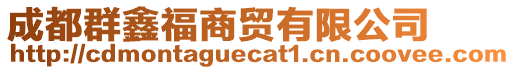 成都群鑫福商贸有限公司
http://cdmontaguecat1.cn.coovee.com